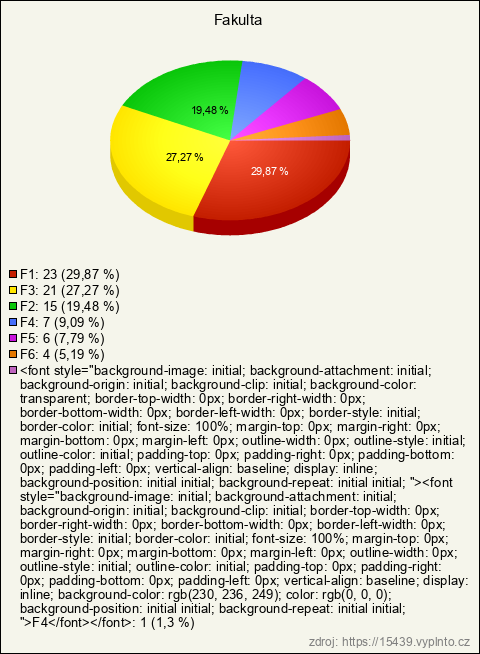 Fakulta

19,48 %
27,27 %
29,87 %

F1: 23 (29,87 %)
F3: 21 (27,27 %)
F2: 15 (19,48 %)
F4: 7 (9,09 %)
F5: 6 (7,79 %)
F6: 4 (5,19 %)
<font style="background-image: initial; background-attachment: initial; background-origin: initial; background-clip: initial; background-color: transparent; border-top-width: 0px; border-right-width: 0px; border-bottom-width: 0px; border-left-width: 0px; border-style: initial; border-color: initial; font-size: 100%; margin-top: 0px; margin-right: 0px; margin-bottom: 0px; margin-left: 0px; outline-width: 0px; outline-style: initial; outline-color: initial; padding-top: 0px; padding-right: 0px; padding-bottom: 0px; padding-left: 0px; vertical-align: baseline; display: inline; background-position: initial initial; background-repeat: initial initial; "><font style="background-image: initial; background-attachment: initial; background-origin: initial; background-clip: initial; border-top-width: 0px; border-right-width: 0px; border-bottom-width: 0px; border-left-width: 0px; border-style: initial; border-color: initial; font-size: 100%; margin-top: 0px; margin-right: 0px; margin-bottom: 0px; margin-left: 0px; outline-width: 0px; outline-style: initial; outline-color: initial; padding-top: 0px; padding-right: 0px; padding-bottom: 0px; padding-left: 0px; vertical-align: baseline; display: inline; background-color: rgb(230, 236, 249); color: rgb(0, 0, 0); background-position: initial initial; background-repeat: initial initial; ">F4</font></font>: 1 (1,3 %)

zdroj: https://15439.vyplnto.cz